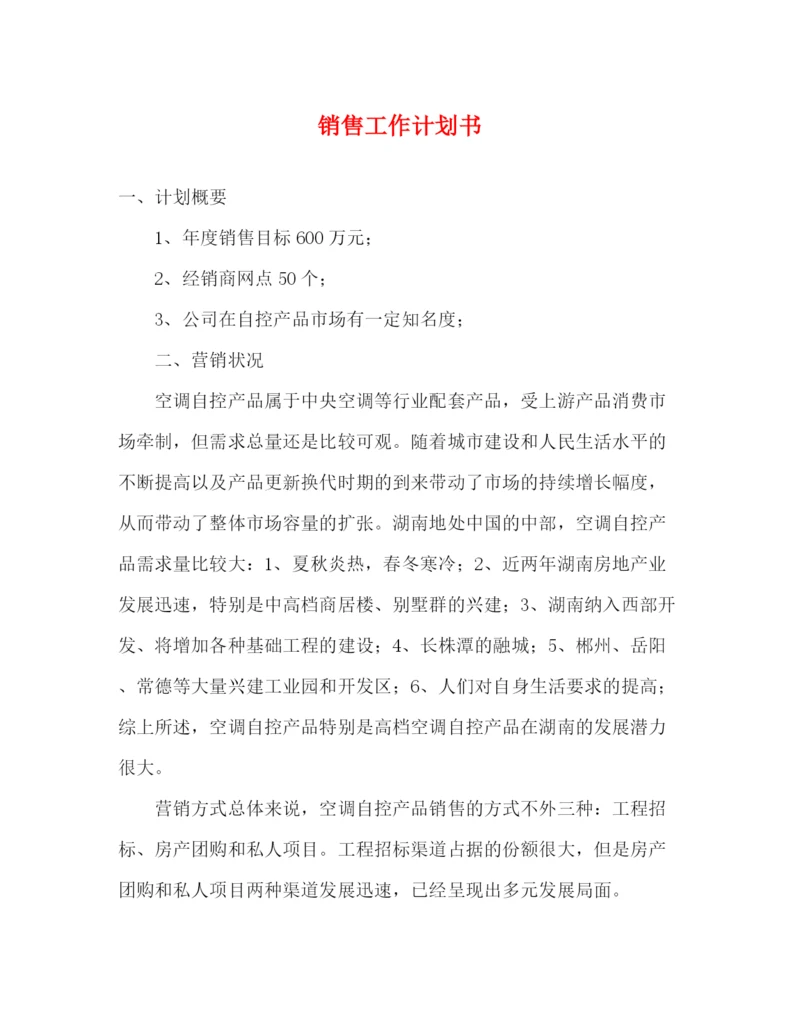 销售工作计划书

一、计划概要

1、年度销售目标600万元；

2、经销商网点50个；

3、公司在自控产品市场有一定知名度；

二、营销状况

空调自控产品属于中央空调等行业配套产品，受上游产品消费市场牵制，但需求总量还是比较可观。随着城市建设和人民生活水平的不断提高以及产品更新换代时期的到来带动了市场的持续增长幅度，从而带动了整体市场容量的扩张。湖南地处中国的中部，空调自控产品需求量比较大：1、夏秋炎热，春冬寒冷；2、近两年湖南房地产业发展迅速，特别是中高档商居楼、别墅群的兴建；3、湖南纳入西部开发、将增加各种基础工程的建设；4、长株潭的融城；5、郴州、岳阳、常德等大量兴建工业园和开发区；6、人们对自身生活要求的提高；综上所述，空调自控产品特别是高档空调自控产品在湖南的发展潜力很大。

营销方式总体来说，空调自控产品销售的方式不外三种：工程招标、房产团购和私人项目。工程招标渠道占据的份额很大，但是房产团购和私人项目两种渠道发展迅速，已经呈现出多元发展局面。